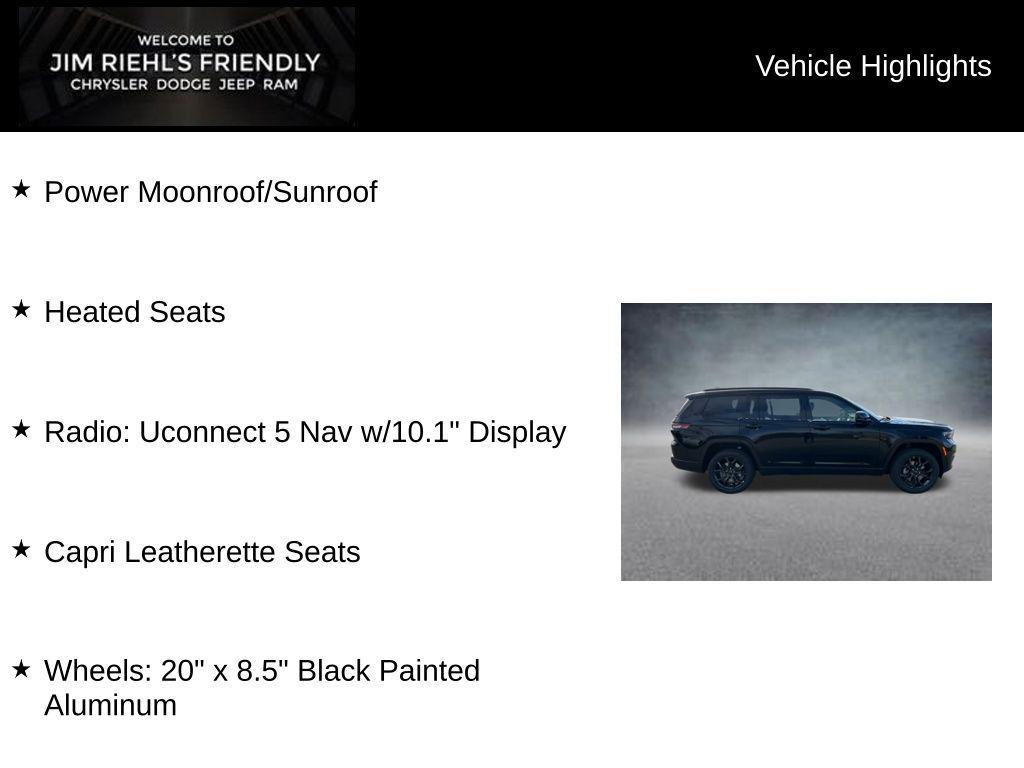 WELCOME TO
JIM RIEHL'S FRIENDLY
CHRYSLER DODGE JEEP RAM

Vehicle Highlights

★ Power Moonroof/Sunroof

★ Heated Seats

★ Radio: Uconnect 5 Nav w/10.1" Display

★ Capri Leatherette Seats

★ Wheels: 20" x 8.5" Black Painted Aluminum